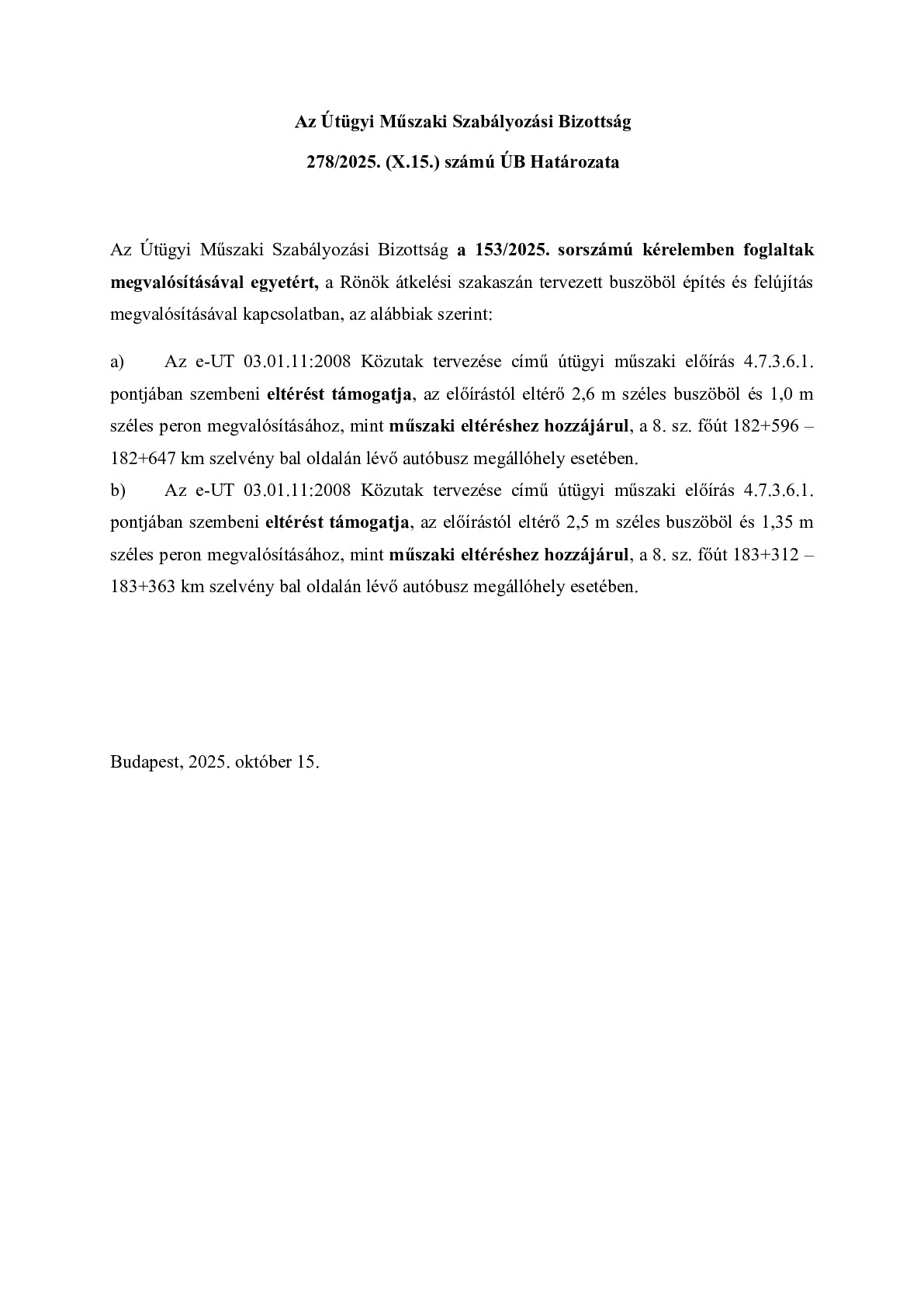 Az Útügyi Műszaki Szabályozási Bizottság

278/2025. (X.15.) számú ÚB Határozata

Az Útügyi Műszaki Szabályozási Bizottság a 153/2025. sorszámú kérelemben foglaltak megvalósításával egyetért, a Rönök átkelési szakaszán tervezett buszöböl építés és felújítás megvalósításával kapcsolatban, az alábbiak szerint:

a) Az e-UT 03.01.11:2008 Közutak tervezése című útügyi műszaki előírás 4.7.3.6.1. pontjában szembeni eltérést támogatja, az előírástól eltérő 2,6 m széles buszöböl és 1,0 m széles peron megvalósításához, mint műszaki eltéréshez hozzájárul, a 8. sz. főút 182+596 – 182+647 km szelvény bal oldalán lévő autóbusz megállóhely esetében.
b) Az e-UT 03.01.11:2008 Közutak tervezése című útügyi műszaki előírás 4.7.3.6.1. pontjában szembeni eltérést támogatja, az előírástól eltérő 2,5 m széles buszöböl és 1,35 m széles peron megvalósításához, mint műszaki eltéréshez hozzájárul, a 8. sz. főút 183+312 – 183+363 km szelvény bal oldalán lévő autóbusz megállóhely esetében.

Budapest, 2025. október 15.